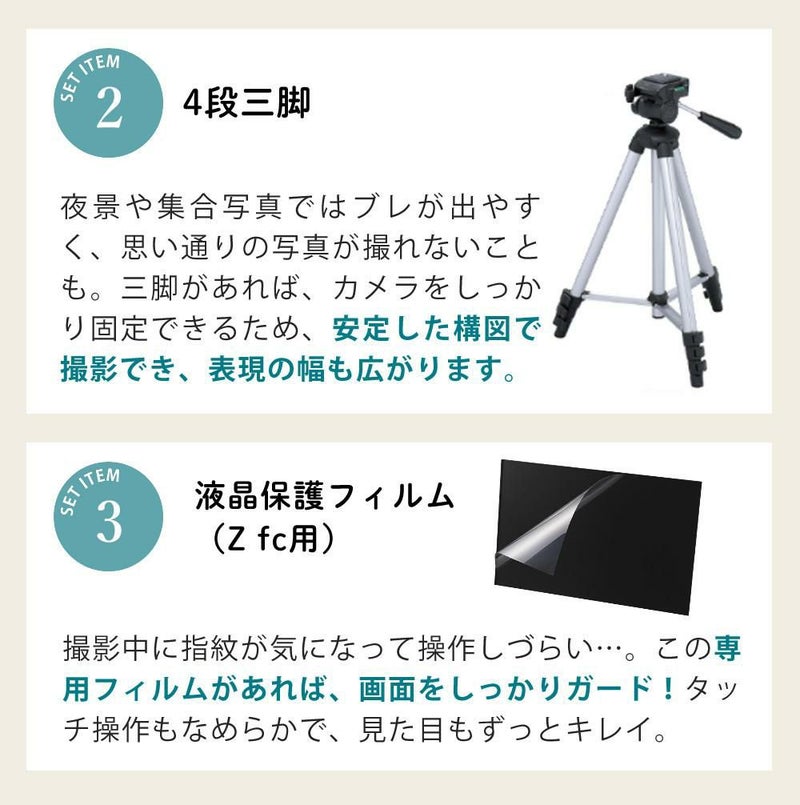 SET ITEM
2

4段三脚

夜景や集合写真ではブレが出やすく、思い通りの写真が撮れないことも。三脚があれば、カメラをしっかり固定できるため、安定した構図で撮影でき、表現の幅も広がります。

SET ITEM
3

液晶保護フィルム
（Z fc用）

撮影中に指紋が気になって操作しづらい…。この専用フィルムがあれば、画面をしっかりガード！タッチ操作もなめらかで、見た目もずっとキレイ。